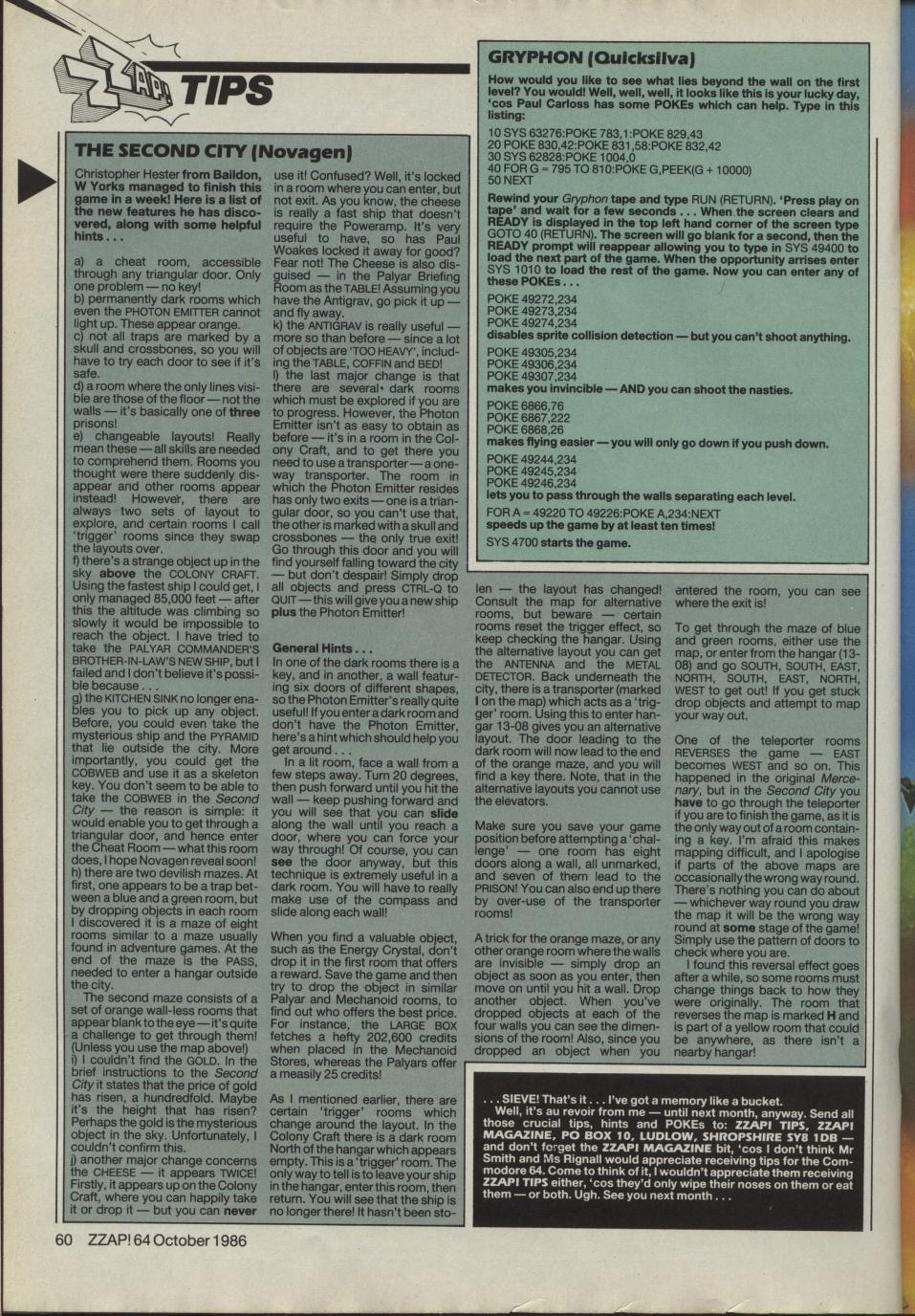 ZZAP! TIPS

THE SECOND CITY (Novagen)

Christopher Hester from Baildon, W Yorks managed to finish this game in a week! Here is a list of the new features he has discovered, along with some helpful hints . . .

a) a cheat room, accessible through any triangular door. Only one problem — no key!
b) permanently dark rooms which even the PHOTON EMITTER cannot light up. These appear orange.
c) not all traps are marked by a skull and crossbones, so you will have to try each door to see if it's safe.
d) a room where the only lines visible are those of the floor — not the walls — it's basically one of three prisons!
e) changeable layouts! Really mean these — all skills are needed to comprehend them. Rooms you thought were there suddenly disappear and other rooms appear instead! However, there are always two sets of layout to explore, and certain rooms I call 'trigger' rooms since they swap the layouts over.
f) there's a strange object up in the sky above the COLONY CRAFT. Using the fastest ship I could get, I only managed 85,000 feet — after this the altitude was climbing so slowly it would be impossible to reach the object. I have tried to take the PALYAR COMMANDER'S BROTHER-IN-LAW'S NEW SHIP, but I failed and I don't believe it's possible because . . .
g) the KITCHEN SINK no longer enables you to pick up any object. Before, you could even take the mysterious ship and the PYRAMID that lie outside the city. More importantly, you could get the COBWEB and use it as a skeleton key. You don't seem to be able to take the COBWEB in the Second City — the reason is simple: it would enable you to get through a triangular door, and hence enter the Cheat Room — what this room does, I hope Novagen reveal soon!
h) there are two devilish mazes. At first, one appears to be a trap between a blue and a green room, but by dropping objects in each room I discovered it is a maze of eight rooms similar to a maze usually found in adventure games. At the end of the maze is the PASS, needed to enter a hangar outside the city.
The second maze consists of a set of orange wall-less rooms that appear blank to the eye — it's quite a challenge to get through them! (Unless you use the map above!)
i) I couldn't find the GOLD. In the brief instructions to the Second City it states that the price of gold has risen, a hundredfold. Maybe it's the height that has risen? Perhaps the gold is the mysterious object in the sky. Unfortunately, I couldn't confirm this.
j) another major change concerns the CHEESE — it appears TWICE! Firstly, it appears up on the Colony Craft, where you can happily take it or drop it — but you can never use it! Confused? Well, it's locked in a room where you can enter, but not exit. As you know, the cheese is really a fast ship that doesn't require the Poweramp. It's very useful to have, so has Paul Woakes locked it away for good? Fear not! The Cheese is also disguised — in the Palyar Briefing Room as the TABLE! Assuming you have the Antigrav, go pick it up — and fly away.
k) the ANTIGRAV is really useful — more so than before — since a lot of objects are 'TOO HEAVY', including the TABLE, COFFIN and BED!
l) the last major change is that there are several dark rooms which must be explored if you are to progress. However, the Photon Emitter isn't as easy to obtain as before — it's in a room in the Colony Craft, and to get there you need to use a transporter — a one-way transporter. The room in which the Photon Emitter resides has only two exits — one is a triangular door, so you can't use that, the other is marked with a skull and crossbones — the only true exit! Go through this door and you will find yourself falling toward the city — but don't despair! Simply drop all objects and press CTRL-Q to QUIT — this will give you a new ship plus the Photon Emitter!

General Hints . . .
In one of the dark rooms there is a key, and in another, a wall featuring six doors of different shapes, so the Photon Emitter's really quite useful! If you enter a dark room and don't have the Photon Emitter, here's a hint which should help you get around . . .
In a lit room, face a wall from a few steps away. Turn 20 degrees, then push forward until you hit the wall — keep pushing forward and you will see that you can slide along the wall until you reach a door, where you can force your way through! Of course, you can see the door anyway, but this technique is extremely useful in a dark room. You will have to really make use of the compass and slide along each wall!

When you find a valuable object, such as the Energy Crystal, don't drop it in the first room that offers a reward. Save the game and then try to drop the object in similar Palyar and Mechanoid rooms, to find out who offers the best price. For instance, the LARGE BOX fetches a hefty 202,600 credits when placed in the Mechanoid Stores, whereas the Palyars offer a measily 25 credits!

As I mentioned earlier, there are certain 'trigger' rooms which change around the layout. In the Colony Craft there is a dark room North of the hangar which appears empty. This is a 'trigger' room. The only way to tell is to leave your ship in the hangar, enter this room, then return. You will see that the ship is no longer there! It hasn't been stolen — the layout has changed! Consult the map for alternative rooms, but beware — certain rooms reset the trigger effect, so keep checking the hangar. Using the alternative layout you can get the ANTENNA and the METAL DETECTOR. Back underneath the city, there is a transporter (marked I on the map) which acts as a 'trigger' room. Using this to enter hangar 13-08 gives you an alternative layout. The door leading to the dark room will now lead to the end of the orange maze, and you will find a key there. Note, that in the alternative layouts you cannot use the elevators.

Make sure you save your game position before attempting a 'challenge' — one room has eight doors along a wall, all unmarked, and seven of them lead to the PRISON! You can also end up there by over-use of the transporter rooms!

A trick for the orange maze, or any other orange room where the walls are invisible — simply drop an object as soon as you enter, then move on until you hit a wall. Drop another object. When you've dropped objects at each of the four walls you can see the dimensions of the room! Also, since you dropped an object when you entered the room, you can see where the exit is!

To get through the maze of blue and green rooms, either use the map, or enter from the hangar (13-08) and go SOUTH, SOUTH, EAST, NORTH, SOUTH, EAST, NORTH, WEST to get out! If you get stuck drop objects and attempt to map your way out.

One of the teleporter rooms REVERSES the game — EAST becomes WEST and so on. This happened in the original Mercenary, but in the Second City you have to go through the teleporter if you are to finish the game, as it is the only way out of a room containing a key. I'm afraid this makes mapping difficult, and I apologise if parts of the above maps are occasionally the wrong way round. There's nothing you can do about — whichever way round you draw the map it will be the wrong way round at some stage of the game! Simply use the pattern of doors to check where you are.
I found this reversal effect goes after a while, so some rooms must change things back to how they were originally. The room that reverses the map is marked H and is part of a yellow room that could be anywhere, as there isn't a nearby hangar!

GRYPHON (Quicksilva)

How would you like to see what lies beyond the wall on the first level? You would! Well, well, well, it looks like this is your lucky day, 'cos Paul Carloss has some POKEs which can help. Type in this listing:

10 SYS 63276:POKE 783,1:POKE 829,43
20 POKE 830,42:POKE 831,58:POKE 832,42
30 SYS 62828:POKE 1004,0
40 FOR G = 795 TO 810:POKE G,PEEK(G + 10000)
50 NEXT

Rewind your Gryphon tape and type RUN (RETURN). 'Press play on tape' and wait for a few seconds . . . When the screen clears and READY is displayed in the top left hand corner of the screen type GOTO 40 (RETURN). The screen will go blank for a second, then the READY prompt will reappear allowing you to type in SYS 49400 to load the next part of the game. When the opportunity arrises enter SYS 1010 to load the rest of the game. Now you can enter any of these POKEs . . .

POKE 49272,234
POKE 49273,234
POKE 49274,234
disables sprite collision detection — but you can't shoot anything.

POKE 49305,234
POKE 49306,234
POKE 49307,234
makes you invincible — AND you can shoot the nasties.

POKE 6866,76
POKE 6867,222
POKE 6868,26
makes flying easier — you will only go down if you push down.

POKE 49244,234
POKE 49245,234
POKE 49246,234
lets you to pass through the walls separating each level.

FOR A = 49220 TO 49226:POKE A,234:NEXT
speeds up the game by at least ten times!

SYS 4700 starts the game.

. . . SIEVE! That's it . . . I've got a memory like a bucket.
Well, it's au revoir from me — until next month, anyway. Send all those crucial tips, hints and POKEs to: ZZAP! TIPS, ZZAP! MAGAZINE, PO BOX 10, LUDLOW, SHROPSHIRE SY8 1DB — and don't forget the ZZAP! MAGAZINE bit, 'cos I don't think Mr Smith and Ms Rignall would appreciate receiving tips for the Commodore 64. Come to think of it, I wouldn't appreciate them receiving ZZAP! TIPS either, 'cos they'd only wipe their noses on them or eat them — or both. Ugh. See you next month . . .

60 ZZAP! 64 October 1986